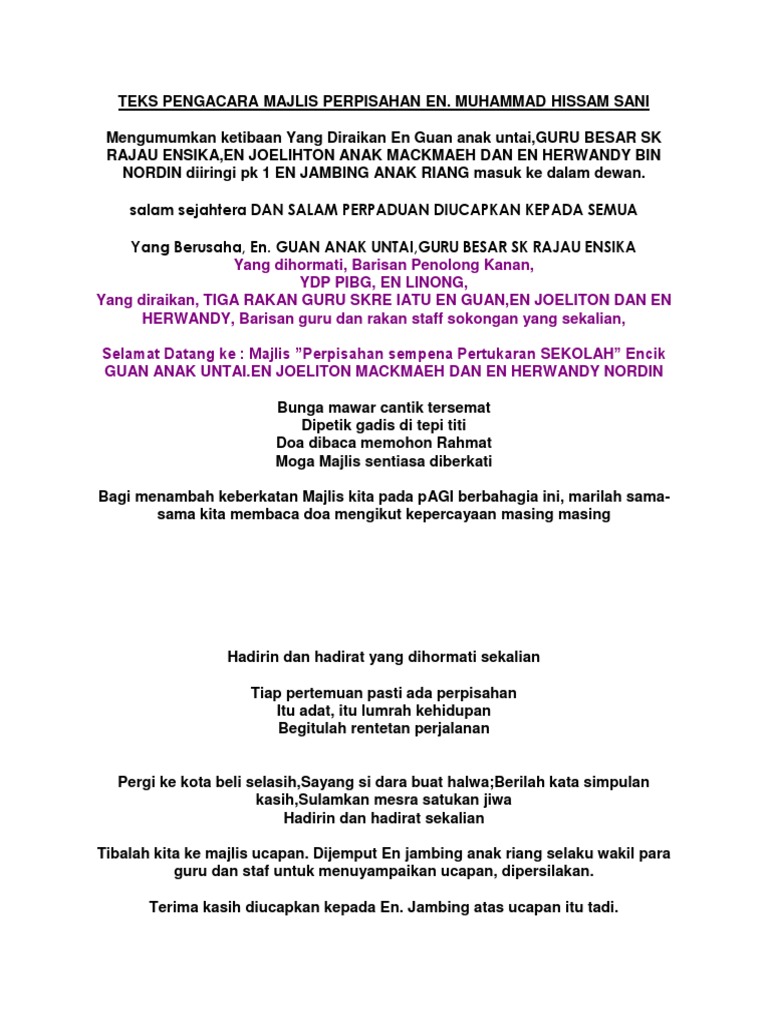 TEKS PENGACARA MAJLIS PERPISAHAN EN. MUHAMMAD HISSAM SANI

Mengumumkan ketibaan Yang Diraikan En Guan anak untai,GURU BESAR SK RAJAU ENSIKA,EN JOELIHTON ANAK MACKMAEH DAN EN HERWANDY BIN NORDIN diiringi pk 1 EN JAMBING ANAK RIANG masuk ke dalam dewan.

salam sejahtera DAN SALAM PERPADUAN DIUCAPKAN KEPADA SEMUA

Yang Berusaha, En. GUAN ANAK UNTAI,GURU BESAR SK RAJAU ENSIKA
Yang dihormati, Barisan Penolong Kanan,
YDP PIBG, EN LINONG,
Yang diraikan, TIGA RAKAN GURU SKRE IATU EN GUAN,EN JOELITON DAN EN HERWANDY, Barisan guru dan rakan staff sokongan yang sekalian,

Selamat Datang ke : Majlis "Perpisahan sempena Pertukaran SEKOLAH" Encik GUAN ANAK UNTAI.EN JOELITON MACKMAEH DAN EN HERWANDY NORDIN

Bunga mawar cantik tersemat
Dipetik gadis di tepi titi
Doa dibaca memohon Rahmat
Moga Majlis sentiasa diberkati

Bagi menambah keberkatan Majlis kita pada pAGI berbahagia ini, marilah sama-sama kita membaca doa mengikut kepercayaan masing masing

Hadirin dan hadirat yang dihormati sekalian

Tiap pertemuan pasti ada perpisahan
Itu adat, itu lumrah kehidupan
Begitulah rentetan perjalanan

Pergi ke kota beli selasih,Sayang si dara buat halwa;Berilah kata simpulan kasih,Sulamkan mesra satukan jiwa
Hadirin dan hadirat sekalian

Tibalah kita ke majlis ucapan. Dijemput En jambing anak riang selaku wakil para guru dan staf untuk menuyampaikan ucapan, dipersilakan.

Terima kasih diucapkan kepada En. Jambing atas ucapan itu tadi.